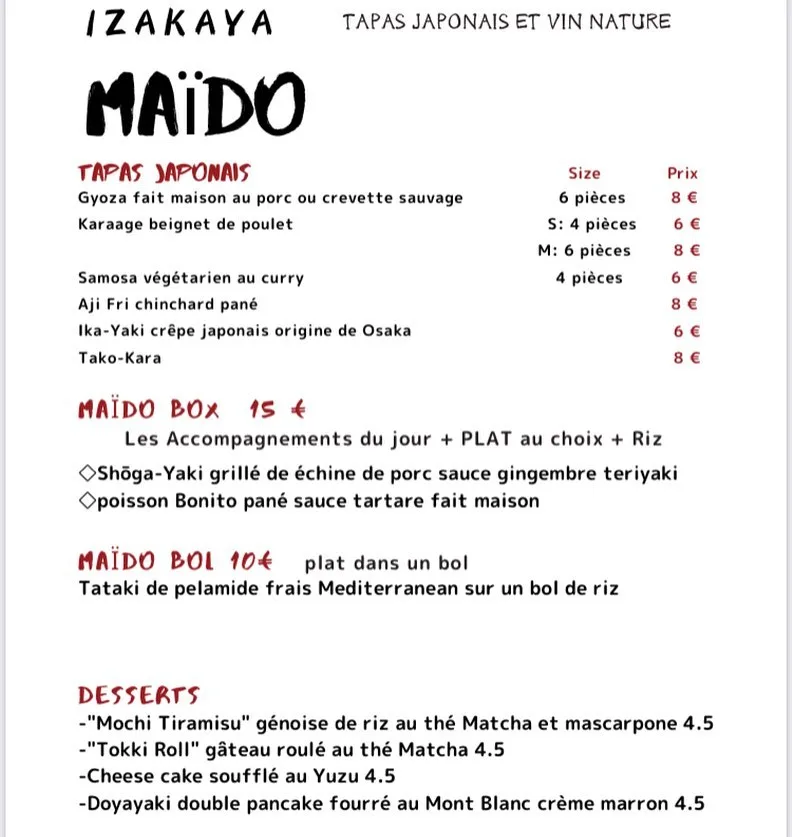 IZAKAYA TAPAS JAPONAIS ET VIN NATURE

MAÏDO

| TAPAS JAPONAIS | Size | Prix |
|---|---|---|
| Gyoza fait maison au porc ou crevette sauvage | 6 pièces | 8 € |
| Karaage beignet de poulet | S: 4 pièces | 6 € |
| | M: 6 pièces | 8 € |
| Samosa végétarien au curry | 4 pièces | 6 € |
| Aji Fri chinchard pané | | 8 € |
| Ika-Yaki crêpe japonais origine de Osaka | | 6 € |
| Tako-Kara | | 8 € |

MAÏDO BOX 15 €

Les Accompagnements du jour + PLAT au choix + Riz

◇Shōga-Yaki grillé de échine de porc sauce gingembre teriyaki
◇poisson Bonito pané sauce tartare fait maison

MAÏDO BOL 10€ plat dans un bol
Tataki de pelamide frais Mediterranean sur un bol de riz

DESSERTS
-"Mochi Tiramisu" génoise de riz au thé Matcha et mascarpone 4.5
-"Tokki Roll" gâteau roulé au thé Matcha 4.5
-Cheese cake soufflé au Yuzu 4.5
-Doyayaki double pancake fourré au Mont Blanc crème marron 4.5